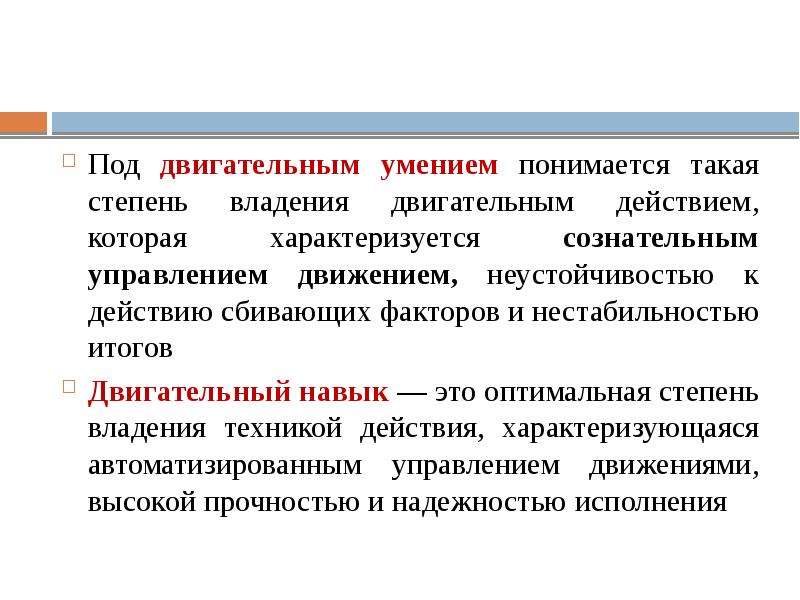 Под двигательным умением понимается такая степень владения двигательным действием, которая характеризуется сознательным управлением движением, неустойчивостью к действию сбивающих факторов и нестабильностью итогов

Двигательный навык — это оптимальная степень владения техникой действия, характеризующаяся автоматизированным управлением движениями, высокой прочностью и надежностью исполнения